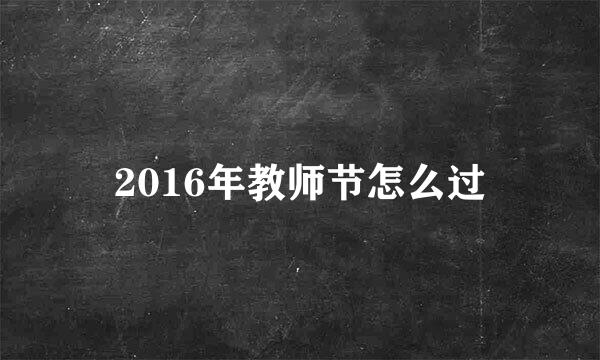 2016年教师节怎么过